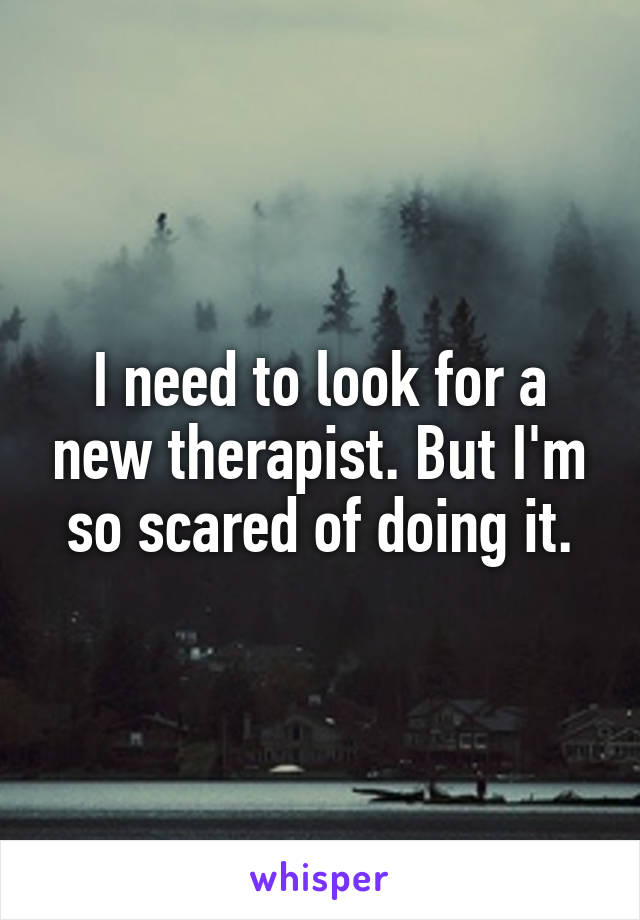 I need to look for a new therapist. But I'm so scared of doing it.

whisper